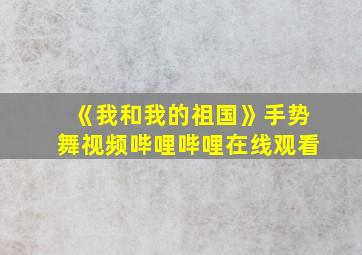 《我和我的祖国》手势舞视频哔哩哔哩在线观看